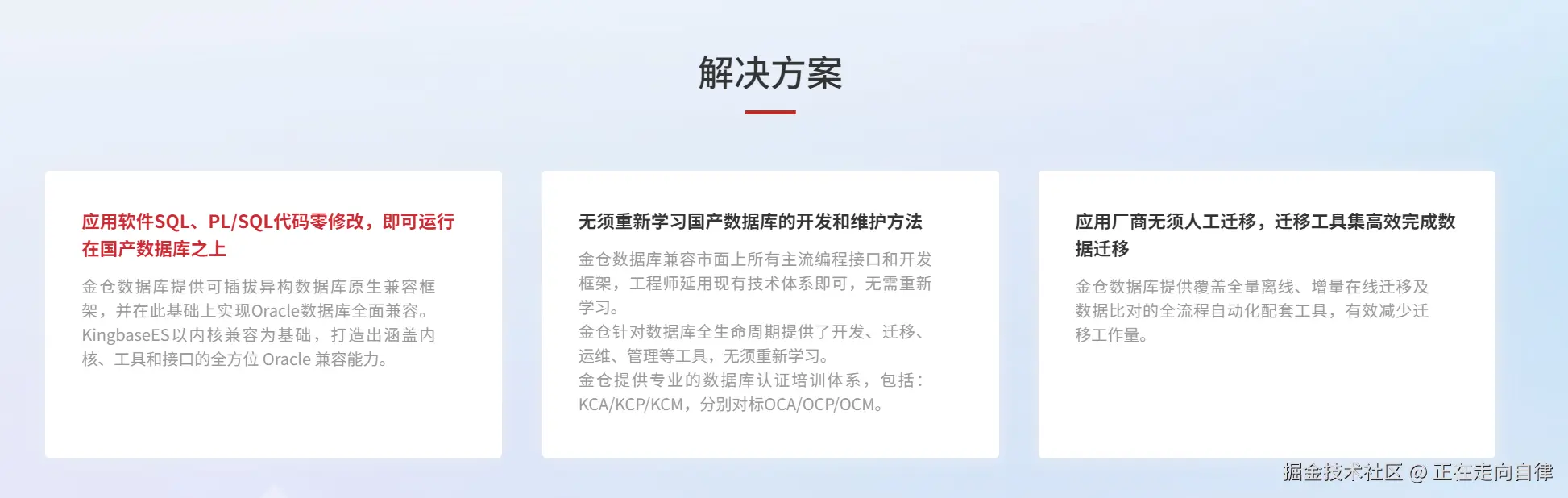 解决方案

应用软件SQL、PL/SQL代码零修改，即可运行在国产数据库之上

金仓数据库提供可插拔异构数据库原生兼容框架，并在此基础上实现Oracle数据库全面兼容。KingbaseES以内核兼容为基础，打造出涵盖内核、工具和接口的全方位 Oracle 兼容能力。

无须重新学习国产数据库的开发和维护方法

金仓数据库兼容市面上所有主流编程接口和开发框架，工程师延用现有技术体系即可，无需重新学习。
金仓针对数据库全生命周期提供了开发、迁移、运维、管理等工具，无须重新学习。
金仓提供专业的数据库认证培训体系，包括：KCA/KCP/KCM，分别对标OCA/OCP/OCM。

应用厂商无须人工迁移，迁移工具集高效完成数据迁移

金仓数据库提供覆盖全量离线、增量在线迁移及数据比对的全流程自动化配套工具，有效减少迁移工作量。

掘金技术社区 @ 正在走向自律